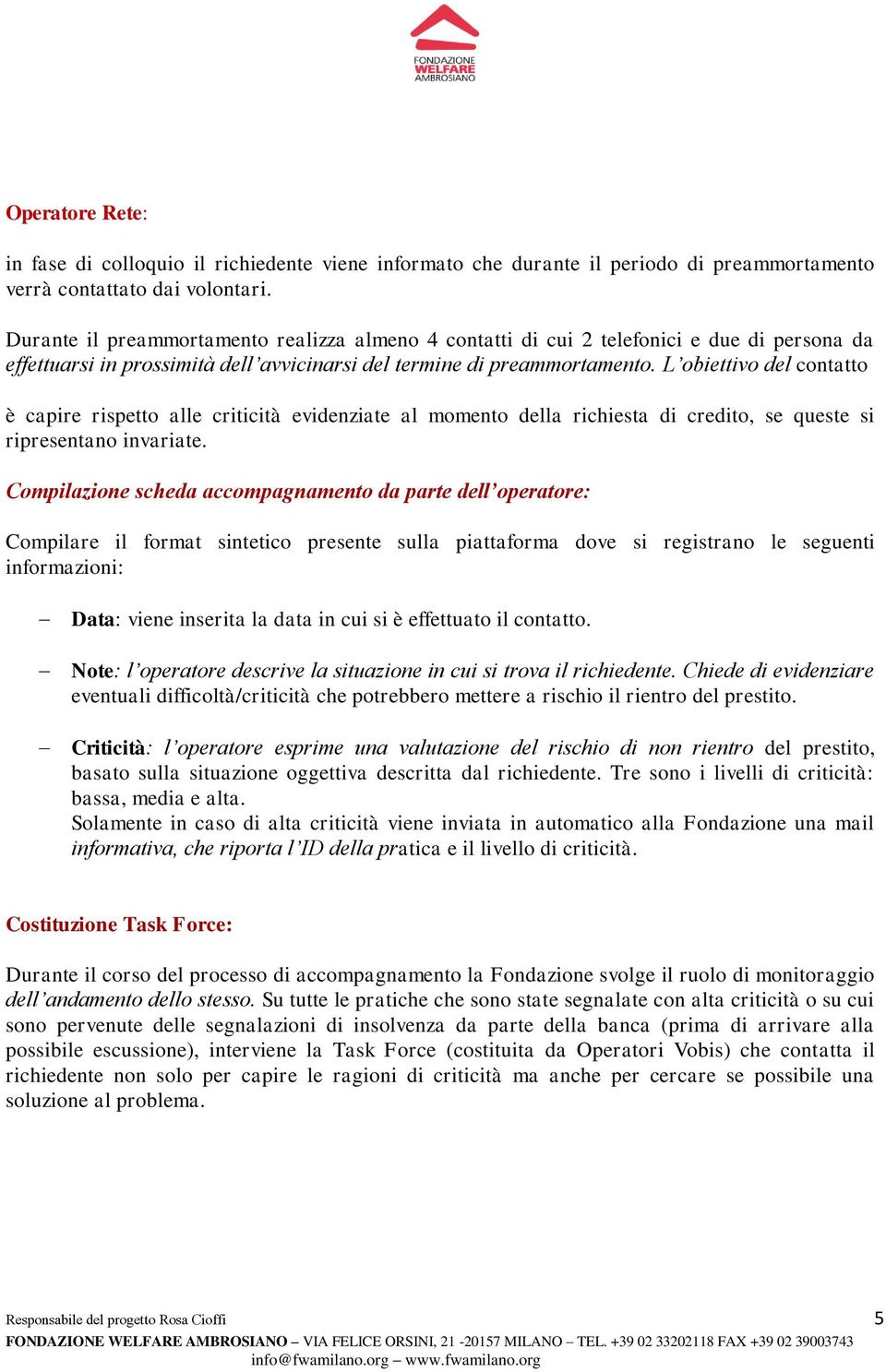 FONDAZIONE
WELFARE
AMBROSIANO

Operatore Rete:

in fase di colloquio il richiedente viene informato che durante il periodo di preammortamento verrà contattato dai volontari.

Durante il preammortamento realizza almeno 4 contatti di cui 2 telefonici e due di persona da effettuarsi in prossimità dell'avvicinarsi del termine di preammortamento. L'obiettivo del contatto è capire rispetto alle criticità evidenziate al momento della richiesta di credito, se queste si ripresentano invariate.

Compilazione scheda accompagnamento da parte dell'operatore:

Compilare il format sintetico presente sulla piattaforma dove si registrano le seguenti informazioni:

– Data: viene inserita la data in cui si è effettuato il contatto.

– Note: l'operatore descrive la situazione in cui si trova il richiedente. Chiede di evidenziare eventuali difficoltà/criticità che potrebbero mettere a rischio il rientro del prestito.

– Criticità: l'operatore esprime una valutazione del rischio di non rientro del prestito, basato sulla situazione oggettiva descritta dal richiedente. Tre sono i livelli di criticità: bassa, media e alta.
Solamente in caso di alta criticità viene inviata in automatico alla Fondazione una mail informativa, che riporta l'ID della pratica e il livello di criticità.

Costituzione Task Force:

Durante il corso del processo di accompagnamento la Fondazione svolge il ruolo di monitoraggio dell'andamento dello stesso. Su tutte le pratiche che sono state segnalate con alta criticità o su cui sono pervenute delle segnalazioni di insolvenza da parte della banca (prima di arrivare alla possibile escussione), interviene la Task Force (costituita da Operatori Vobis) che contatta il richiedente non solo per capire le ragioni di criticità ma anche per cercare se possibile una soluzione al problema.

Responsabile del progetto Rosa Cioffi
5
FONDAZIONE WELFARE AMBROSIANO – VIA FELICE ORSINI, 21 -20157 MILANO – TEL. +39 02 33202118 FAX +39 02 39003743
info@fwamilano.org – www.fwamilano.org